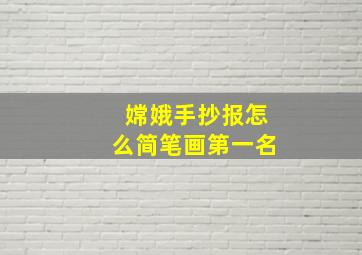 嫦娥手抄报怎么简笔画第一名